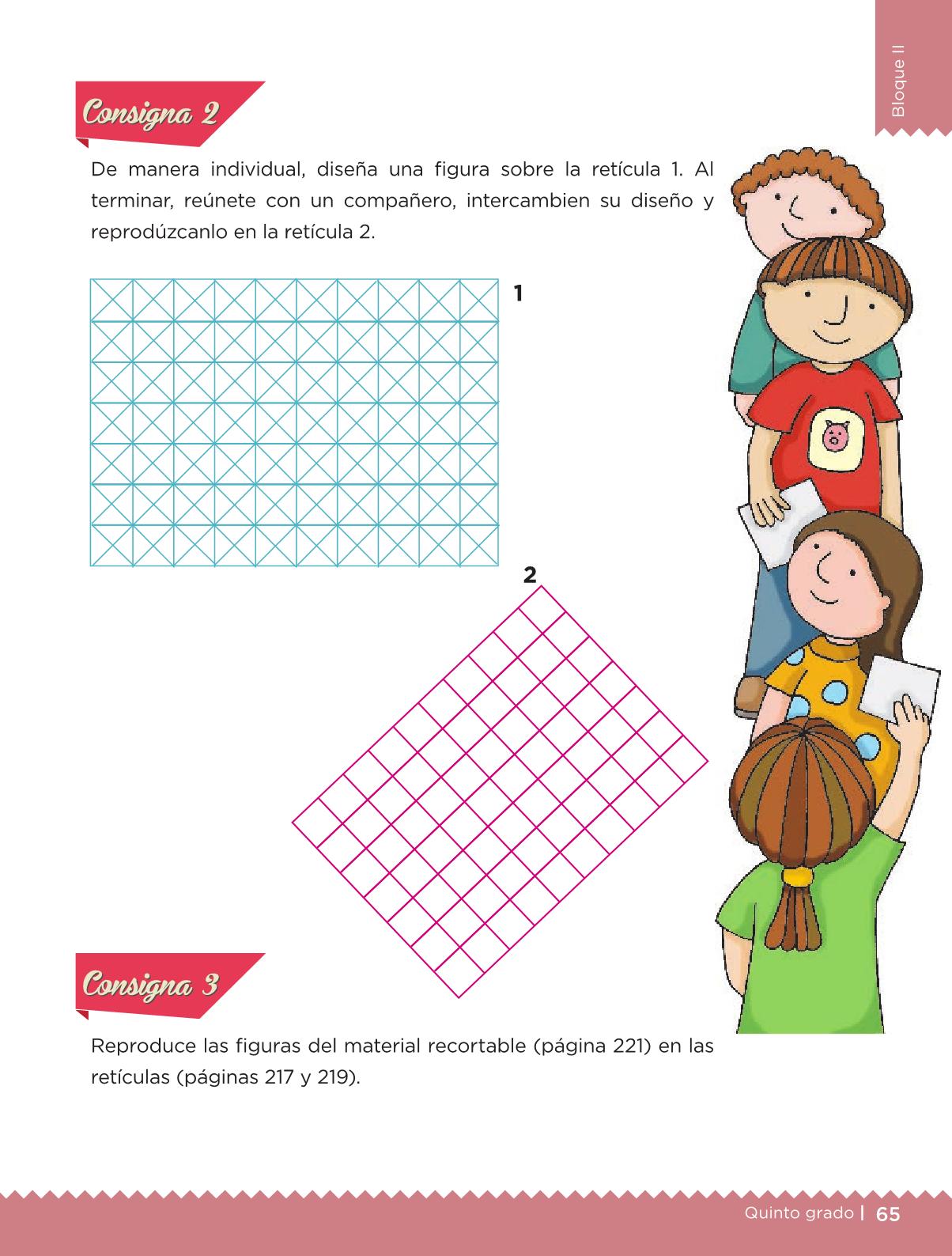 Bloque II

Consigna 2

De manera individual, diseña una figura sobre la retícula 1. Al terminar, reúnete con un compañero, intercambien su diseño y reprodúzcanlo en la retícula 2.

1

2

Consigna 3

Reproduce las figuras del material recortable (página 221) en las retículas (páginas 217 y 219).

Quinto grado | 65